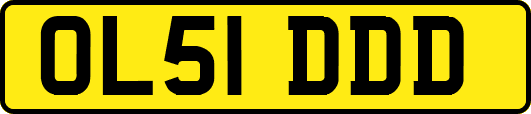 OL51 DDD